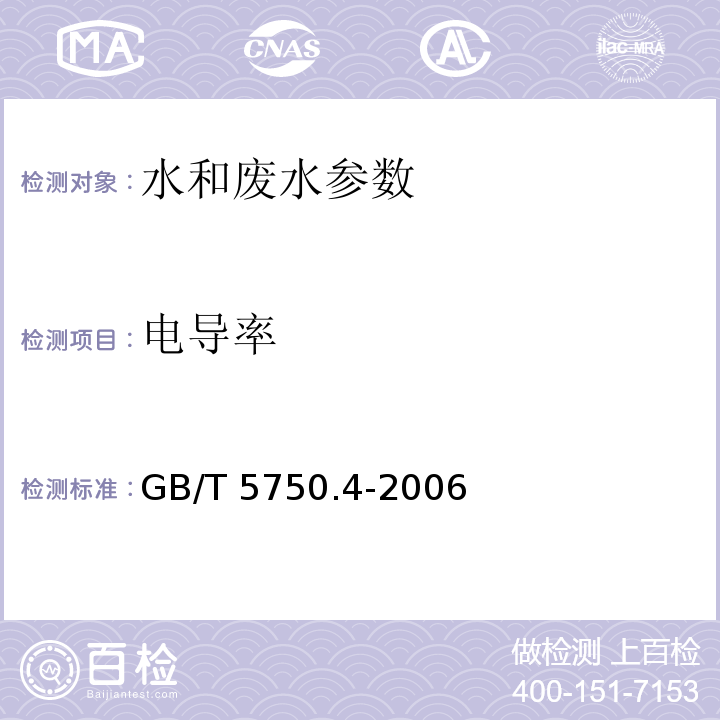 MA CNAS AC ilac-MRA

检测对象：水和废水参数

检测项目：电导率

检测标准：GB/T 5750.4-2006

百检
Baijiantest.com

做检测 上百检
400-151-7153